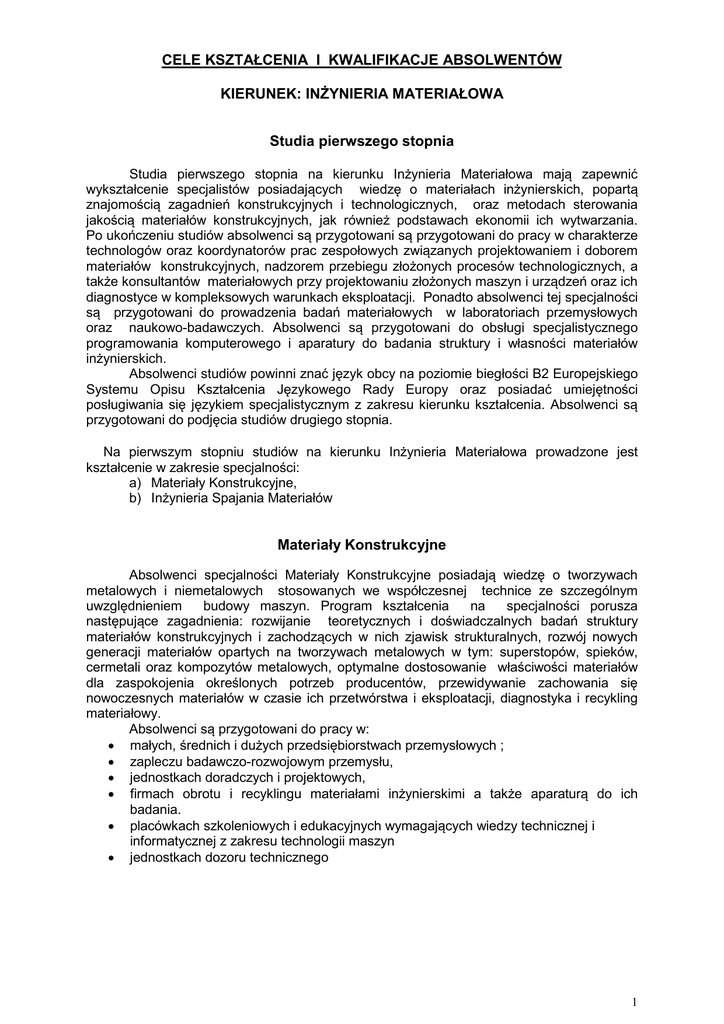 CELE KSZTAŁCENIA I KWALIFIKACJE ABSOLWENTÓW

KIERUNEK: INŻYNIERIA MATERIAŁOWA

Studia pierwszego stopnia

Studia pierwszego stopnia na kierunku Inżynieria Materiałowa mają zapewnić wykształcenie specjalistów posiadających wiedzę o materiałach inżynierskich, popartą znajomością zagadnień konstrukcyjnych i technologicznych, oraz metodach sterowania jakością materiałów konstrukcyjnych, jak również podstawach ekonomii ich wytwarzania. Po ukończeniu studiów absolwenci są przygotowani są przygotowani do pracy w charakterze technologów oraz koordynatorów prac zespołowych związanych projektowaniem i doborem materiałów konstrukcyjnych, nadzorem przebiegu złożonych procesów technologicznych, a także konsultantów materiałowych przy projektowaniu złożonych maszyn i urządzeń oraz ich diagnostyce w kompleksowych warunkach eksploatacji. Ponadto absolwenci tej specjalności są przygotowani do prowadzenia badań materiałowych w laboratoriach przemysłowych oraz naukowo-badawczych. Absolwenci są przygotowani do obsługi specjalistycznego programowania komputerowego i aparatury do badania struktury i własności materiałów inżynierskich.
Absolwenci studiów powinni znać język obcy na poziomie biegłości B2 Europejskiego Systemu Opisu Kształcenia Językowego Rady Europy oraz posiadać umiejętności posługiwania się językiem specjalistycznym z zakresu kierunku kształcenia. Absolwenci są przygotowani do podjęcia studiów drugiego stopnia.

Na pierwszym stopniu studiów na kierunku Inżynieria Materiałowa prowadzone jest kształcenie w zakresie specjalności:
a) Materiały Konstrukcyjne,
b) Inżynieria Spajania Materiałów

Materiały Konstrukcyjne

Absolwenci specjalności Materiały Konstrukcyjne posiadają wiedzę o tworzywach metalowych i niemetalowych stosowanych we współczesnej technice ze szczególnym uwzględnieniem budowy maszyn. Program kształcenia na specjalności porusza następujące zagadnienia: rozwijanie teoretycznych i doświadczalnych badań struktury materiałów konstrukcyjnych i zachodzących w nich zjawisk strukturalnych, rozwój nowych generacji materiałów opartych na tworzywach metalowych w tym: superstopów, spieków, cermetali oraz kompozytów metalowych, optymalne dostosowanie właściwości materiałów dla zaspokojenia określonych potrzeb producentów, przewidywanie zachowania się nowoczesnych materiałów w czasie ich przetwórstwa i eksploatacji, diagnostyka i recykling materiałowy.
Absolwenci są przygotowani do pracy w:
• małych, średnich i dużych przedsiębiorstwach przemysłowych ;
• zapleczu badawczo-rozwojowym przemysłu,
• jednostkach doradczych i projektowych,
• firmach obrotu i recyklingu materiałami inżynierskimi a także aparaturą do ich badania.
• placówkach szkoleniowych i edukacyjnych wymagających wiedzy technicznej i informatycznej z zakresu technologii maszyn
• jednostkach dozoru technicznego

1